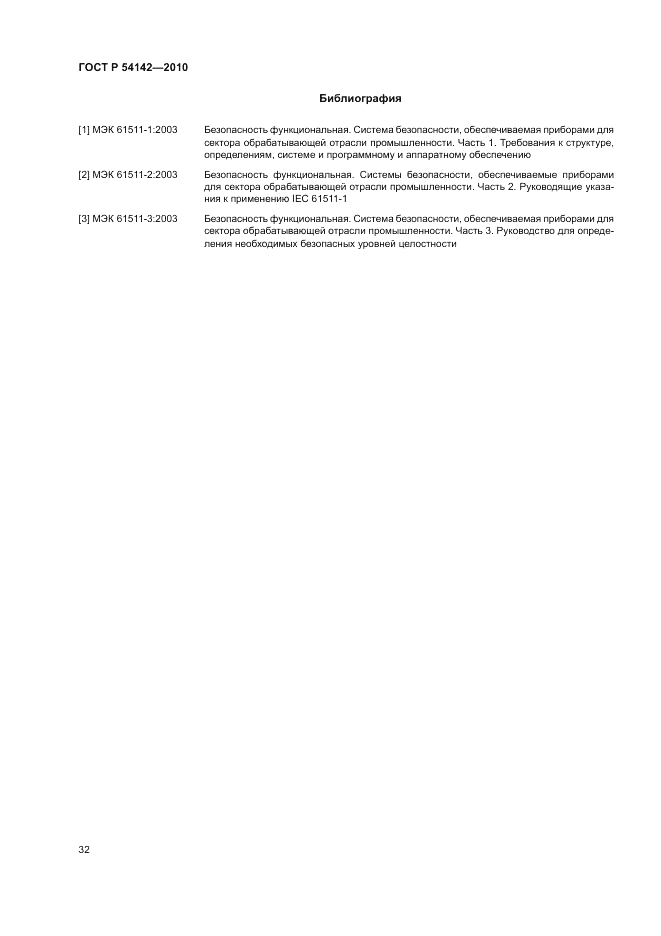 ГОСТ Р 54142—2010

Библиография

[1] МЭК 61511-1:2003 Безопасность функциональная. Система безопасности, обеспечиваемая приборами для сектора обрабатывающей отрасли промышленности. Часть 1. Требования к структуре, определениям, системе и программному и аппаратному обеспечению

[2] МЭК 61511-2:2003 Безопасность функциональная. Системы безопасности, обеспечиваемые приборами для сектора обрабатывающей отрасли промышленности. Часть 2. Руководящие указания к применению IEC 61511-1

[3] МЭК 61511-3:2003 Безопасность функциональная. Система безопасности, обеспечиваемая приборами для сектора обрабатывающей отрасли промышленности. Часть 3. Руководство для определения необходимых безопасных уровней целостности

32